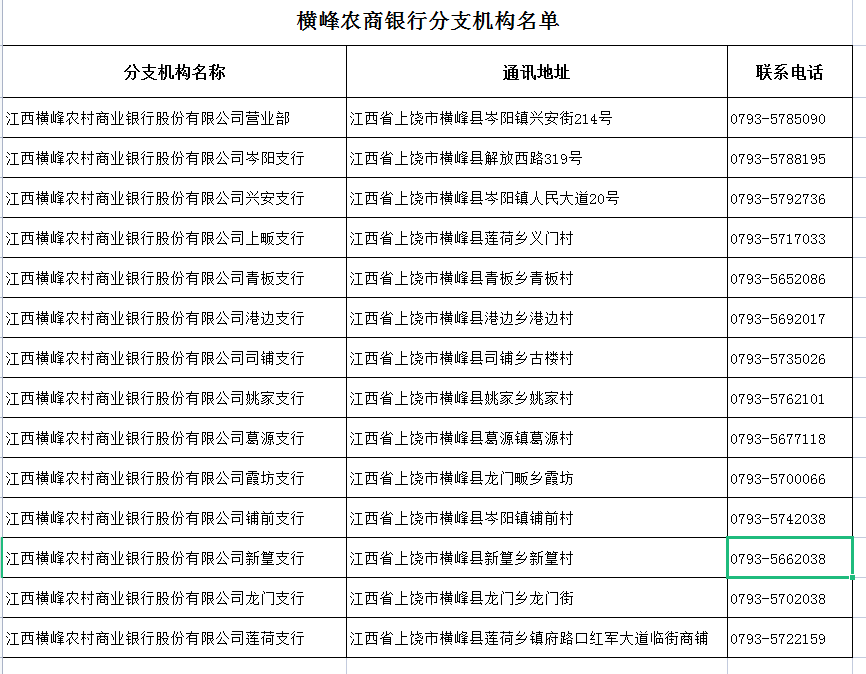 横峰农商银行分支机构名单

| 分支机构名称 | 通讯地址 | 联系电话 |
|---|---|---|
| 江西横峰农村商业银行股份有限公司营业部 | 江西省上饶市横峰县岑阳镇兴安街214号 | 0793-5785090 |
| 江西横峰农村商业银行股份有限公司岑阳支行 | 江西省上饶市横峰县解放西路319号 | 0793-5788195 |
| 江西横峰农村商业银行股份有限公司兴安支行 | 江西省上饶市横峰县岑阳镇人民大道20号 | 0793-5792736 |
| 江西横峰农村商业银行股份有限公司上畈支行 | 江西省上饶市横峰县莲荷乡义门村 | 0793-5717033 |
| 江西横峰农村商业银行股份有限公司青板支行 | 江西省上饶市横峰县青板乡青板村 | 0793-5652086 |
| 江西横峰农村商业银行股份有限公司港边支行 | 江西省上饶市横峰县港边乡港边村 | 0793-5692017 |
| 江西横峰农村商业银行股份有限公司司铺支行 | 江西省上饶市横峰县司铺乡古楼村 | 0793-5735026 |
| 江西横峰农村商业银行股份有限公司姚家支行 | 江西省上饶市横峰县姚家乡姚家村 | 0793-5762101 |
| 江西横峰农村商业银行股份有限公司葛源支行 | 江西省上饶市横峰县葛源镇葛源村 | 0793-5677118 |
| 江西横峰农村商业银行股份有限公司霞坊支行 | 江西省上饶市横峰县龙门畈乡霞坊 | 0793-5700066 |
| 江西横峰农村商业银行股份有限公司铺前支行 | 江西省上饶市横峰县岑阳镇铺前村 | 0793-5742038 |
| 江西横峰农村商业银行股份有限公司新篁支行 | 江西省上饶市横峰县新篁乡新篁村 | 0793-5662038 |
| 江西横峰农村商业银行股份有限公司龙门支行 | 江西省上饶市横峰县龙门乡龙门街 | 0793-5702038 |
| 江西横峰农村商业银行股份有限公司莲荷支行 | 江西省上饶市横峰县莲荷乡镇府路口红军大道临街商铺 | 0793-5722159 |